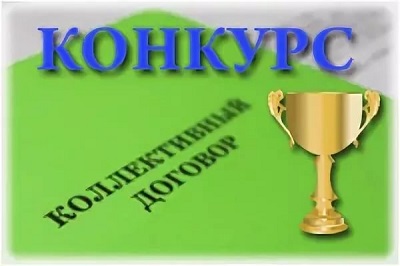 КОНКУРС

КОЛЛЕКТИВНЫЙ ДОГОВОР